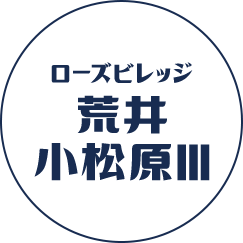 ローズビレッジ
荒井
小松原III